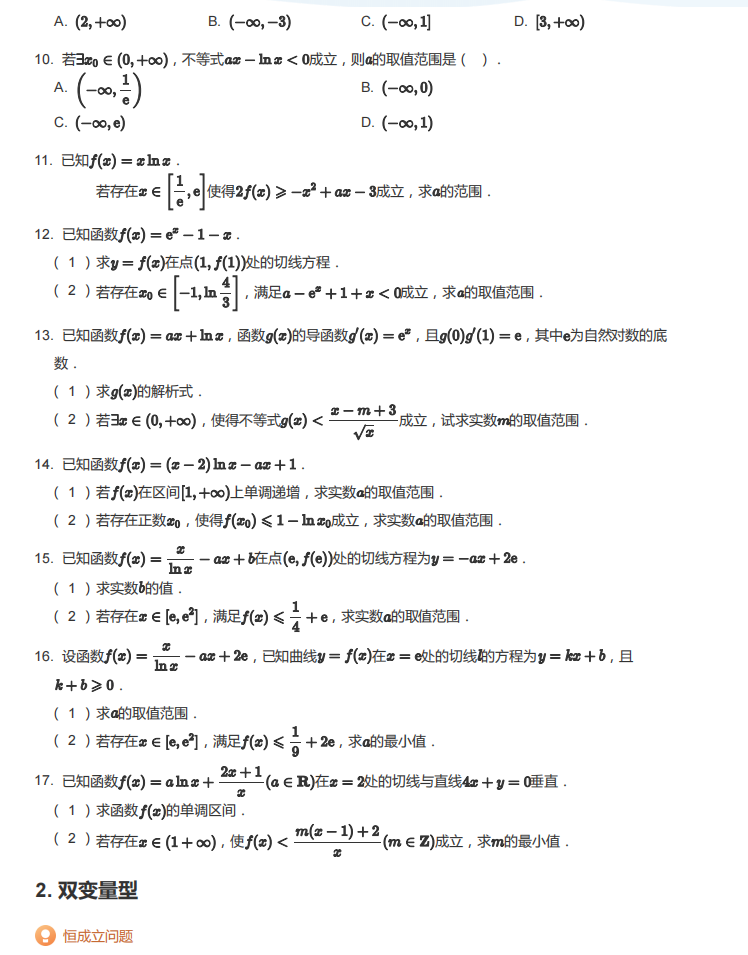 A. $(2,+\infty)$　　B. $(-\infty,-3)$　　C. $(-\infty,1]$　　D. $[3,+\infty)$

10. 若$\exists x_0\in(0,+\infty)$，不等式$ax-\ln x<0$成立，则$a$的取值范围是（　）.
A. $\left(-\infty,\frac{1}{e}\right)$　　B. $(-\infty,0)$
C. $(-\infty,e)$　　D. $(-\infty,1)$

11. 已知$f(x)=x\ln x$.
若存在$x\in\left[\frac{1}{e},e\right]$使得$2f(x)\geqslant -x^2+ax-3$成立，求$a$的范围.

12. 已知函数$f(x)=e^x-1-x$.
（1）求$y=f(x)$在点$(1,f(1))$处的切线方程.
（2）若存在$x_0\in\left[-1,\ln\frac{4}{3}\right]$，满足$a-e^x+1+x<0$成立，求$a$的取值范围.

13. 已知函数$f(x)=ax+\ln x$，函数$g(x)$的导函数$g'(x)=e^x$，且$g(0)g'(1)=e$，其中$e$为自然对数的底数.
（1）求$g(x)$的解析式.
（2）若$\exists x\in(0,+\infty)$，使得不等式$g(x)<\frac{x-m+3}{\sqrt{x}}$成立，试求实数$m$的取值范围.

14. 已知函数$f(x)=(x-2)\ln x-ax+1$.
（1）若$f(x)$在区间$[1,+\infty)$上单调递增，求实数$a$的取值范围.
（2）若存在正数$x_0$，使得$f(x_0)\leqslant 1-\ln x_0$成立，求实数$a$的取值范围.

15. 已知函数$f(x)=\frac{x}{\ln x}-ax+b$在点$(e,f(e))$处的切线方程为$y=-ax+2e$.
（1）求实数$b$的值.
（2）若存在$x\in[e,e^2]$，满足$f(x)\leqslant\frac{1}{4}+e$，求实数$a$的取值范围.

16. 设函数$f(x)=\frac{x}{\ln x}-ax+2e$，已知曲线$y=f(x)$在$x=e$处的切线$l$的方程为$y=kx+b$，且$k+b\geqslant 0$.
（1）求$a$的取值范围.
（2）若存在$x\in[e,e^2]$，满足$f(x)\leqslant\frac{1}{9}+2e$，求$a$的最小值.

17. 已知函数$f(x)=a\ln x+\frac{2x+1}{x}(a\in\mathbf{R})$在$x=2$处的切线与直线$4x+y=0$垂直.
（1）求函数$f(x)$的单调区间.
（2）若存在$x\in(1+\infty)$，使$f(x)<\frac{m(x-1)+2}{x}(m\in\mathbf{Z})$成立，求$m$的最小值.

2. 双变量型

恒成立问题